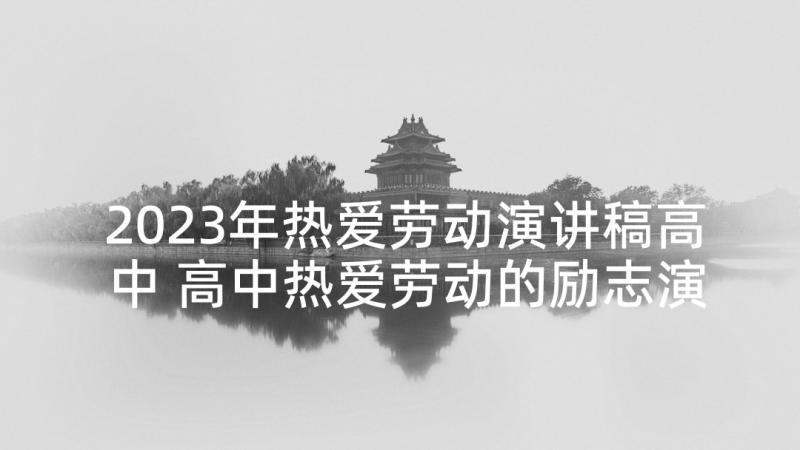 2023年热爱劳动演讲稿高中 高中热爱劳动的励志演